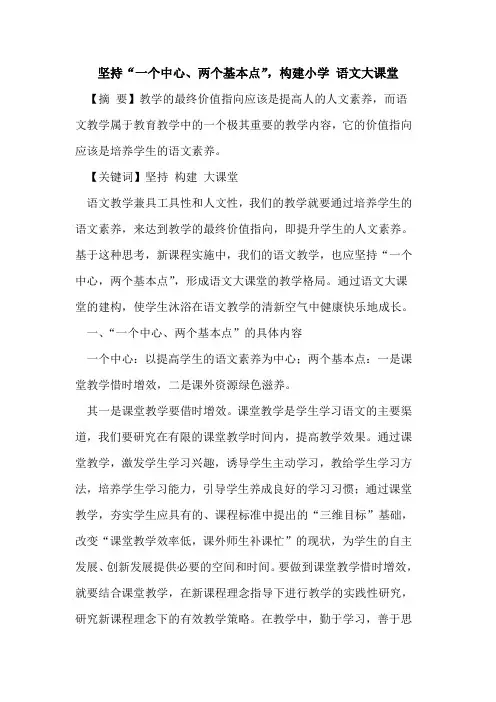 坚持“一个中心、两个基本点”，构建小学 语文大课堂

【摘 要】教学的最终价值指向应该是提高人的人文素养，而语文教学属于教育教学中的一个极其重要的教学内容，它的价值指向应该是培养学生的语文素养。

【关键词】坚持 构建 大课堂

语文教学兼具工具性和人文性，我们的教学就要通过培养学生的语文素养，来达到教学的最终价值指向，即提升学生的人文素养。基于这种思考，新课程实施中，我们的语文教学，也应坚持“一个中心，两个基本点”，形成语文大课堂的教学格局。通过语文大课堂的建构，使学生沐浴在语文教学的清新空气中健康快乐地成长。

一、“一个中心、两个基本点”的具体内容

一个中心：以提高学生的语文素养为中心；两个基本点：一是课堂教学惜时增效，二是课外资源绿色滋养。

其一是课堂教学要惜时增效。课堂教学是学生学习语文的主要渠道，我们要研究在有限的课堂教学时间内，提高教学效果。通过课堂教学，激发学生学习兴趣，诱导学生主动学习，教给学生学习方法，培养学生学习能力，引导学生养成良好的学习习惯；通过课堂教学，夯实学生应具有的、课程标准中提出的“三维目标”基础，改变“课堂教学效率低，课外师生补课忙”的现状，为学生的自主发展、创新发展提供必要的空间和时间。要做到课堂教学惜时增效，就要结合课堂教学，在新课程理念指导下进行教学的实践性研究，研究新课程理念下的有效教学策略。在教学中，勤于学习，善于思